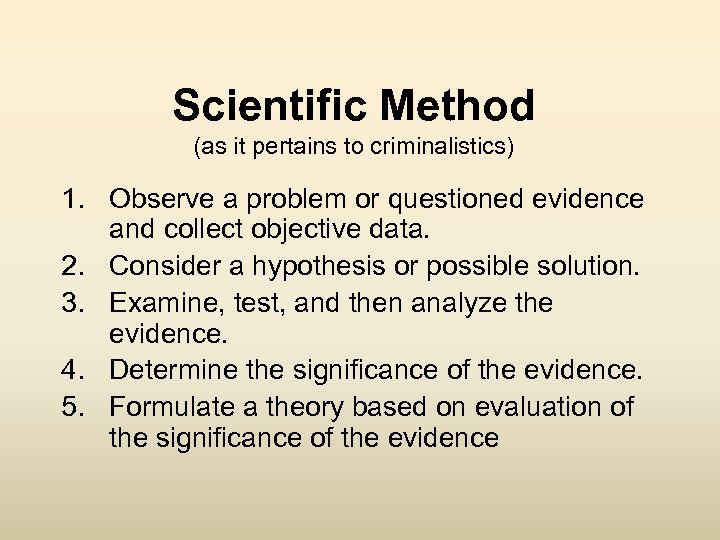 Scientific Method
(as it pertains to criminalistics)

1. Observe a problem or questioned evidence and collect objective data.
2. Consider a hypothesis or possible solution.
3. Examine, test, and then analyze the evidence.
4. Determine the significance of the evidence.
5. Formulate a theory based on evaluation of the significance of the evidence